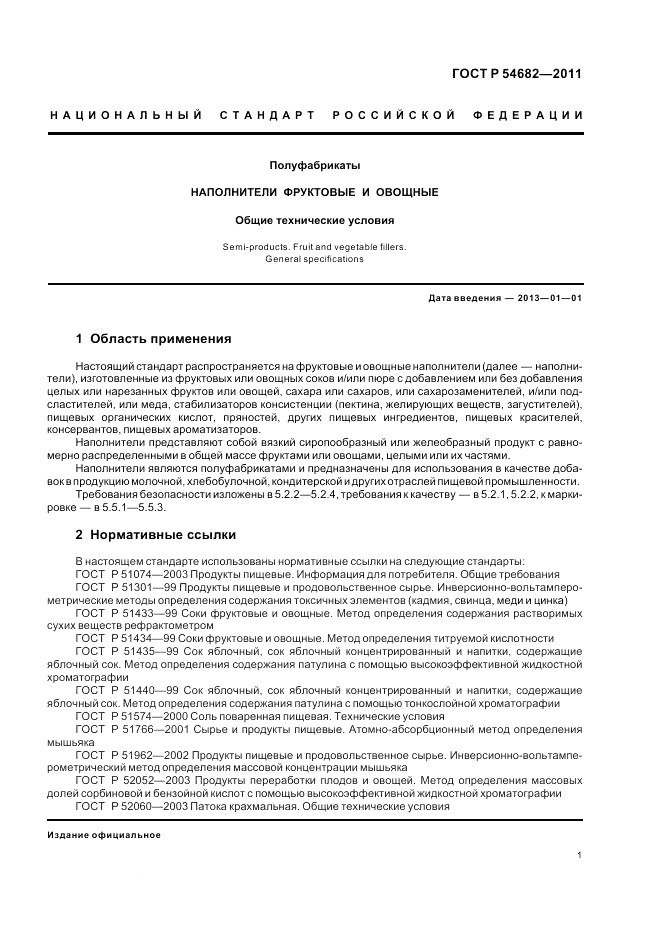 ГОСТ Р 54682—2011

НАЦИОНАЛЬНЫЙ СТАНДАРТ РОССИЙСКОЙ ФЕДЕРАЦИИ

Полуфабрикаты

НАПОЛНИТЕЛИ ФРУКТОВЫЕ И ОВОЩНЫЕ

Общие технические условия

Semi-products. Fruit and vegetable fillers.
General specifications

Дата введения — 2013—01—01

1 Область применения

Настоящий стандарт распространяется на фруктовые и овощные наполнители (далее — наполнители), изготовленные из фруктовых или овощных соков и/или пюре с добавлением или без добавления целых или нарезанных фруктов или овощей, сахара или сахаров, или сахарозаменителей, и/или подсластителей, или меда, стабилизаторов консистенции (пектина, желирующих веществ, загустителей), пищевых органических кислот, пряностей, других пищевых ингредиентов, пищевых красителей, консервантов, пищевых ароматизаторов.

Наполнители представляют собой вязкий сиропообразный или желеобразный продукт с равномерно распределенными в общей массе фруктами или овощами, целыми или их частями.

Наполнители являются полуфабрикатами и предназначены для использования в качестве добавок в продукцию молочной, хлебобулочной, кондитерской и других отраслей пищевой промышленности.

Требования безопасности изложены в 5.2.2—5.2.4, требования к качеству — в 5.2.1, 5.2.2, к маркировке — в 5.5.1—5.5.3.

2 Нормативные ссылки

В настоящем стандарте использованы нормативные ссылки на следующие стандарты:
ГОСТ Р 51074—2003 Продукты пищевые. Информация для потребителя. Общие требования
ГОСТ Р 51301—99 Продукты пищевые и продовольственное сырье. Инверсионно-вольтамперометрические методы определения содержания токсичных элементов (кадмия, свинца, меди и цинка)
ГОСТ Р 51433—99 Соки фруктовые и овощные. Метод определения содержания растворимых сухих веществ рефрактометром
ГОСТ Р 51434—99 Соки фруктовые и овощные. Метод определения титруемой кислотности
ГОСТ Р 51435—99 Сок яблочный, сок яблочный концентрированный и напитки, содержащие яблочный сок. Метод определения содержания патулина с помощью высокоэффективной жидкостной хроматографии
ГОСТ Р 51440—99 Сок яблочный, сок яблочный концентрированный и напитки, содержащие яблочный сок. Метод определения содержания патулина с помощью тонкослойной хроматографии
ГОСТ Р 51574—2000 Соль поваренная пищевая. Технические условия
ГОСТ Р 51766—2001 Сырье и продукты пищевые. Атомно-абсорбционный метод определения мышьяка
ГОСТ Р 51962—2002 Продукты пищевые и продовольственное сырье. Инверсионно-вольтамперометрический метод определения массовой концентрации мышьяка
ГОСТ Р 52052—2003 Продукты переработки плодов и овощей. Метод определения массовых долей сорбиновой и бензойной кислот с помощью высокоэффективной жидкостной хроматографии
ГОСТ Р 52060—2003 Патока крахмальная. Общие технические условия

Издание официальное

1